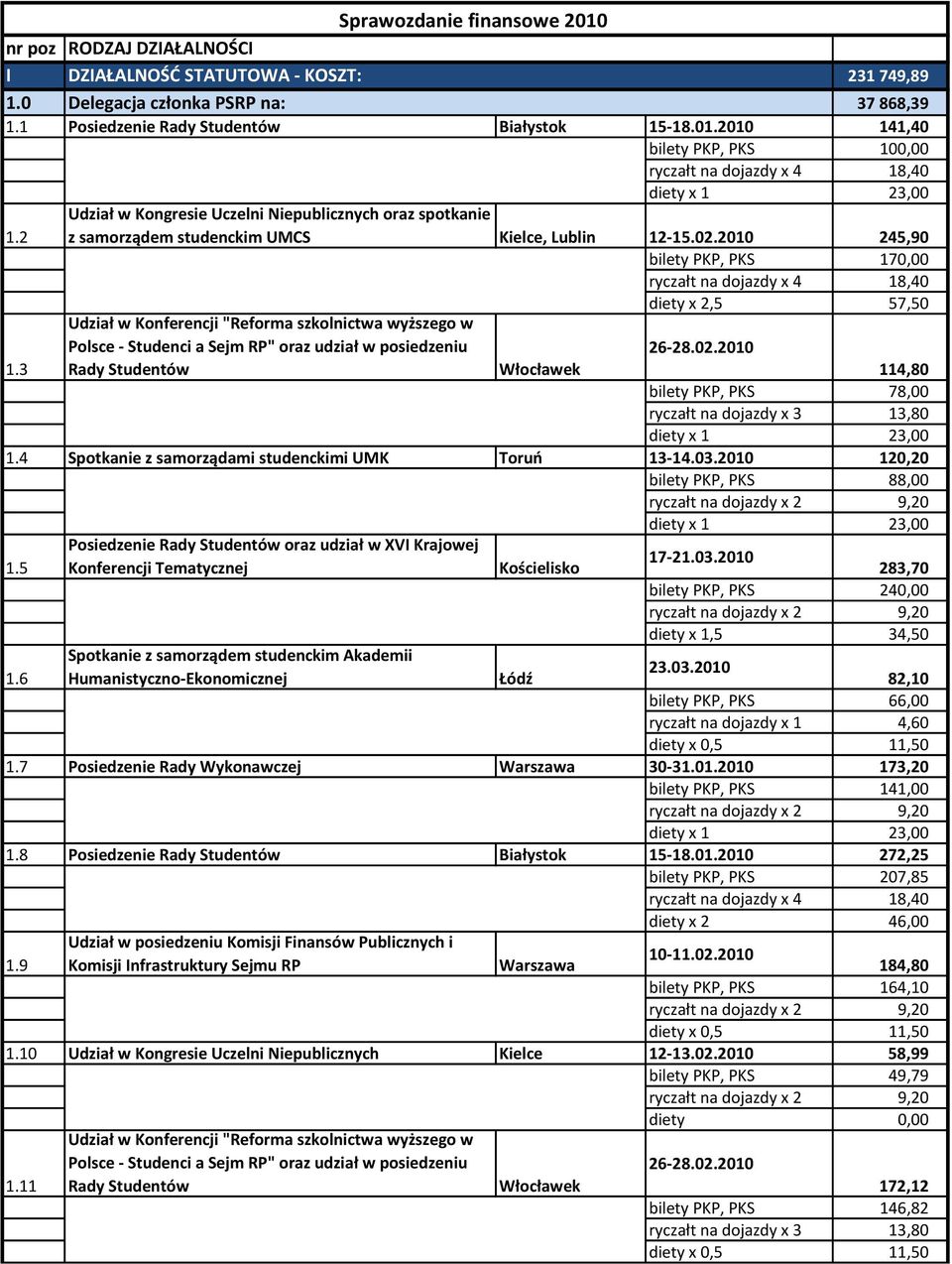 Sprawozdanie finansowe 2010

| nr poz | RODZAJ DZIAŁALNOŚCI | | | |
|---|---|---|---|---|
| I | DZIAŁALNOŚĆ STATUTOWA - KOSZT: | | | 231 749,89 |
| 1.0 | Delegacja członka PSRP na: | | | 37 868,39 |
| 1.1 | Posiedzenie Rady Studentów | Białystok | 15-18.01.2010 | 141,40 |
| | | | bilety PKP, PKS | 100,00 |
| | | | ryczałt na dojazdy x 4 | 18,40 |
| | | | diety x 1 | 23,00 |
| 1.2 | Udział w Kongresie Uczelni Niepublicznych oraz spotkanie z samorządem studenckim UMCS | Kielce, Lublin | 12-15.02.2010 | 245,90 |
| | | | bilety PKP, PKS | 170,00 |
| | | | ryczałt na dojazdy x 4 | 18,40 |
| | | | diety x 2,5 | 57,50 |
| 1.3 | Udział w Konferencji "Reforma szkolnictwa wyższego w Polsce - Studenci a Sejm RP" oraz udział w posiedzeniu Rady Studentów | Włocławek | 26-28.02.2010 | 114,80 |
| | | | bilety PKP, PKS | 78,00 |
| | | | ryczałt na dojazdy x 3 | 13,80 |
| | | | diety x 1 | 23,00 |
| 1.4 | Spotkanie z samorządami studenckimi UMK | Toruń | 13-14.03.2010 | 120,20 |
| | | | bilety PKP, PKS | 88,00 |
| | | | ryczałt na dojazdy x 2 | 9,20 |
| | | | diety x 1 | 23,00 |
| 1.5 | Posiedzenie Rady Studentów oraz udział w XVI Krajowej Konferencji Tematycznej | Kościelisko | 17-21.03.2010 | 283,70 |
| | | | bilety PKP, PKS | 240,00 |
| | | | ryczałt na dojazdy x 2 | 9,20 |
| | | | diety x 1,5 | 34,50 |
| 1.6 | Spotkanie z samorządem studenckim Akademii Humanistyczno-Ekonomicznej | Łódź | 23.03.2010 | 82,10 |
| | | | bilety PKP, PKS | 66,00 |
| | | | ryczałt na dojazdy x 1 | 4,60 |
| | | | diety x 0,5 | 11,50 |
| 1.7 | Posiedzenie Rady Wykonawczej | Warszawa | 30-31.01.2010 | 173,20 |
| | | | bilety PKP, PKS | 141,00 |
| | | | ryczałt na dojazdy x 2 | 9,20 |
| | | | diety x 1 | 23,00 |
| 1.8 | Posiedzenie Rady Studentów | Białystok | 15-18.01.2010 | 272,25 |
| | | | bilety PKP, PKS | 207,85 |
| | | | ryczałt na dojazdy x 4 | 18,40 |
| | | | diety x 2 | 46,00 |
| 1.9 | Udział w posiedzeniu Komisji Finansów Publicznych i Komisji Infrastruktury Sejmu RP | Warszawa | 10-11.02.2010 | 184,80 |
| | | | bilety PKP, PKS | 164,10 |
| | | | ryczałt na dojazdy x 2 | 9,20 |
| | | | diety x 0,5 | 11,50 |
| 1.10 | Udział w Kongresie Uczelni Niepublicznych | Kielce | 12-13.02.2010 | 58,99 |
| | | | bilety PKP, PKS | 49,79 |
| | | | ryczałt na dojazdy x 2 | 9,20 |
| | | | diety | 0,00 |
| 1.11 | Udział w Konferencji "Reforma szkolnictwa wyższego w Polsce - Studenci a Sejm RP" oraz udział w posiedzeniu Rady Studentów | Włocławek | 26-28.02.2010 | 172,12 |
| | | | bilety PKP, PKS | 146,82 |
| | | | ryczałt na dojazdy x 3 | 13,80 |
| | | | diety x 0,5 | 11,50 |